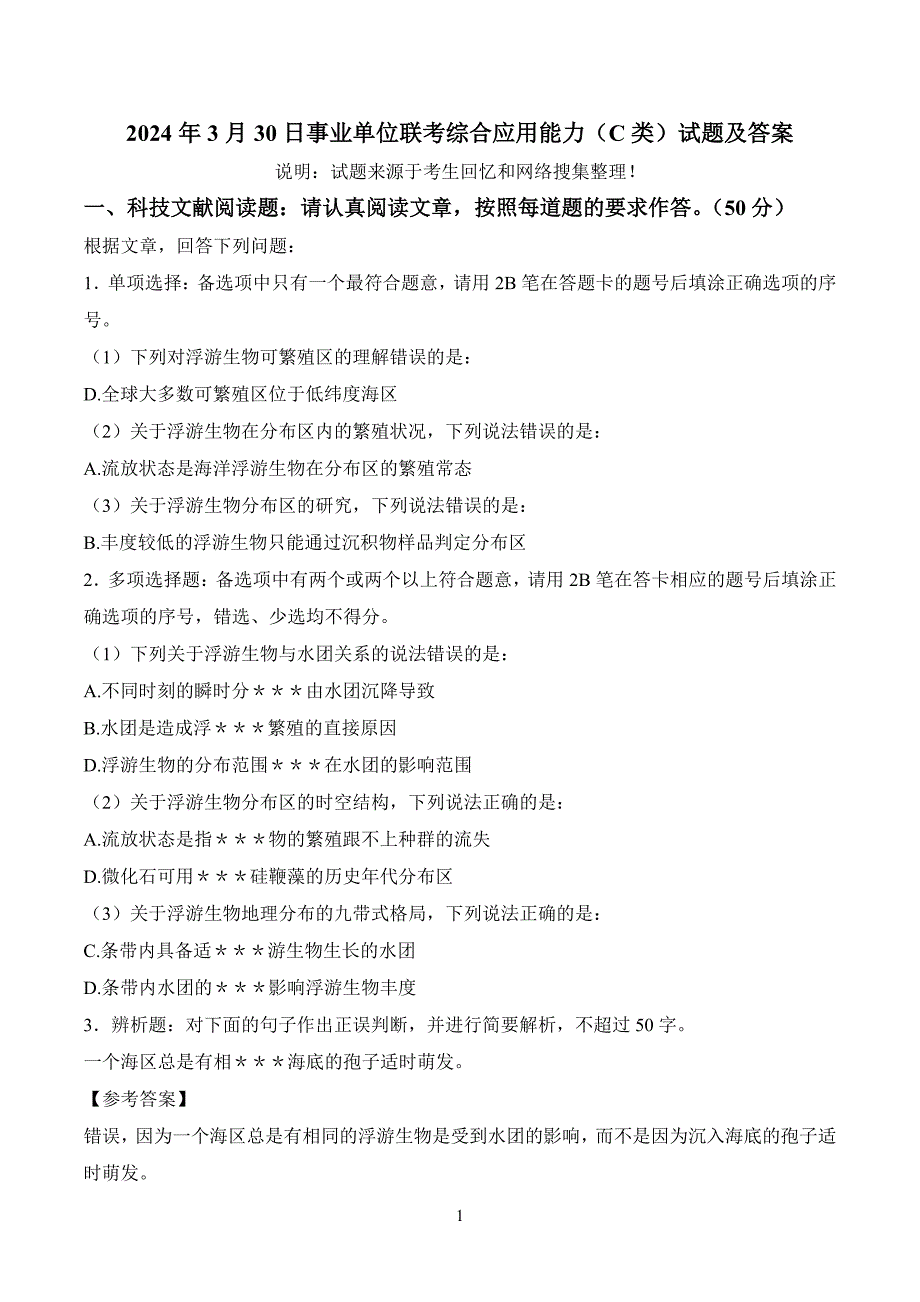 2024 年 3 月 30 日事业单位联考综合应用能力（C 类）试题及答案

说明：试题来源于考生回忆和网络搜集整理！

一、科技文献阅读题：请认真阅读文章，按照每道题的要求作答。（50 分）

根据文章，回答下列问题：

1．单项选择：备选项中只有一个最符合题意，请用 2B 笔在答题卡的题号后填涂正确选项的序号。

（1）下列对浮游生物可繁殖区的理解错误的是：

D.全球大多数可繁殖区位于低纬度海区

（2）关于浮游生物在分布区内的繁殖状况，下列说法错误的是：

A.流放状态是海洋浮游生物在分布区的繁殖常态

（3）关于浮游生物分布区的研究，下列说法错误的是：

B.丰度较低的浮游生物只能通过沉积物样品判定分布区

2．多项选择题：备选项中有两个或两个以上符合题意，请用 2B 笔在答卡相应的题号后填涂正确选项的序号，错选、少选均不得分。

（1）下列关于浮游生物与水团关系的说法错误的是：

A.不同时刻的瞬时分＊＊＊由水团沉降导致

B.水团是造成浮＊＊＊繁殖的直接原因

D.浮游生物的分布范围＊＊＊在水团的影响范围

（2）关于浮游生物分布区的时空结构，下列说法正确的是：

A.流放状态是指＊＊＊物的繁殖跟不上种群的流失

D.微化石可用＊＊＊硅鞭藻的历史年代分布区

（3）关于浮游生物地理分布的九带式格局，下列说法正确的是：

C.条带内具备适＊＊＊游生物生长的水团

D.条带内水团的＊＊＊影响浮游生物丰度

3．辨析题：对下面的句子作出正误判断，并进行简要解析，不超过 50 字。

一个海区总是有相＊＊＊海底的孢子适时萌发。

【参考答案】

错误，因为一个海区总是有相同的浮游生物是受到水团的影响，而不是因为沉入海底的孢子适时萌发。

1